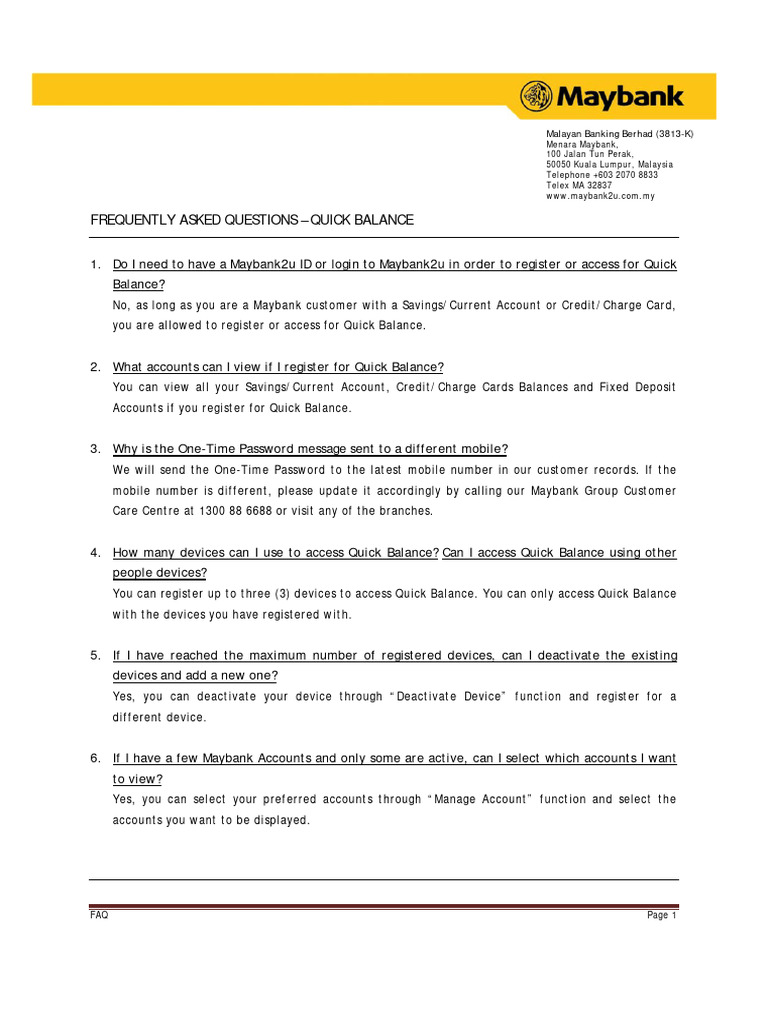 Maybank

Malayan Banking Berhad (3813-K)
Menara Maybank,
100 Jalan Tun Perak,
50050 Kuala Lumpur, Malaysia
Telephone +603 2070 8833
Telex MA 32837
www.maybank2u.com.my

FREQUENTLY ASKED QUESTIONS – QUICK BALANCE

1. Do I need to have a Maybank2u ID or login to Maybank2u in order to register or access for Quick Balance?
No, as long as you are a Maybank customer with a Savings/Current Account or Credit/Charge Card, you are allowed to register or access for Quick Balance.

2. What accounts can I view if I register for Quick Balance?
You can view all your Savings/Current Account, Credit/Charge Cards Balances and Fixed Deposit Accounts if you register for Quick Balance.

3. Why is the One-Time Password message sent to a different mobile?
We will send the One-Time Password to the latest mobile number in our customer records. If the mobile number is different, please update it accordingly by calling our Maybank Group Customer Care Centre at 1300 88 6688 or visit any of the branches.

4. How many devices can I use to access Quick Balance? Can I access Quick Balance using other people devices?
You can register up to three (3) devices to access Quick Balance. You can only access Quick Balance with the devices you have registered with.

5. If I have reached the maximum number of registered devices, can I deactivate the existing devices and add a new one?
Yes, you can deactivate your device through "Deactivate Device" function and register for a different device.

6. If I have a few Maybank Accounts and only some are active, can I select which accounts I want to view?
Yes, you can select your preferred accounts through "Manage Account" function and select the accounts you want to be displayed.

FAQ

Page 1